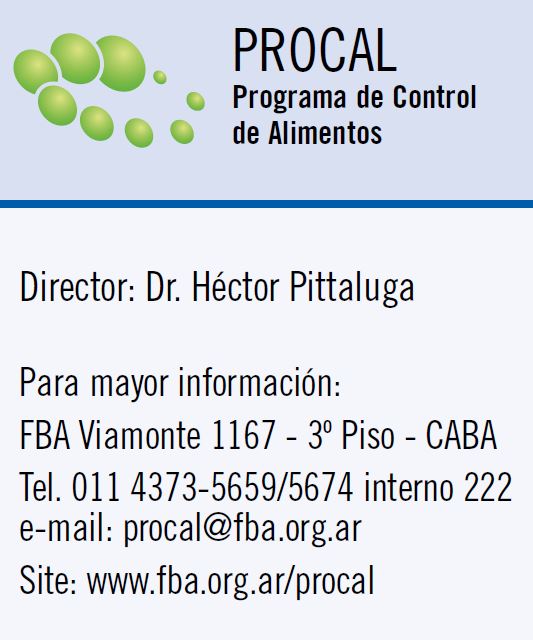 PROCAL
Programa de Control de Alimentos

Director: Dr. Héctor Pittaluga

Para mayor información:
FBA Viamonte 1167 - 3º Piso - CABA
Tel. 011 4373-5659/5674 interno 222
e-mail: procal@fba.org.ar
Site: www.fba.org.ar/procal